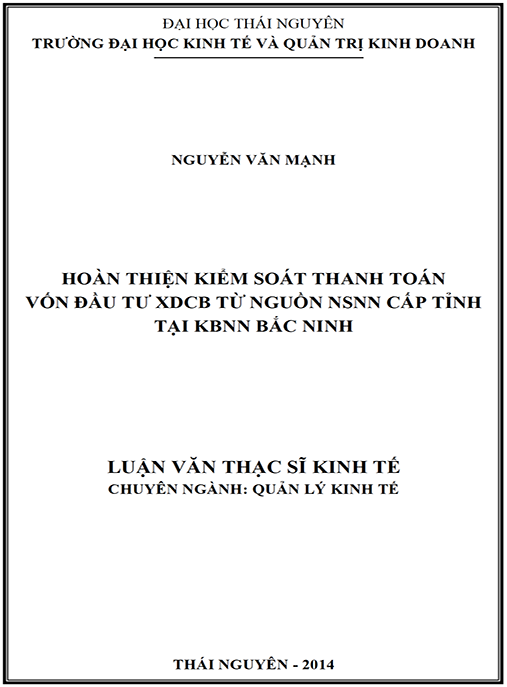 ĐẠI HỌC THÁI NGUYÊN
TRƯỜNG ĐẠI HỌC KINH TẾ VÀ QUẢN TRỊ KINH DOANH

NGUYỄN VĂN MẠNH

HOÀN THIỆN KIỂM SOÁT THANH TOÁN
VỐN ĐẦU TƯ XDCB TỪ NGUỒN NSNN CẤP TỈNH
TẠI KBNN BẮC NINH

LUẬN VĂN THẠC SĨ KINH TẾ
CHUYÊN NGÀNH: QUẢN LÝ KINH TẾ

THÁI NGUYÊN - 2014